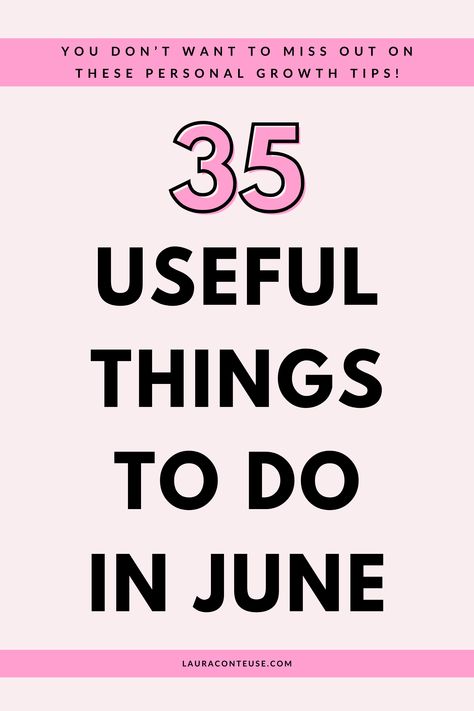 YOU DON'T WANT TO MISS OUT ON THESE PERSONAL GROWTH TIPS!

35

USEFUL THINGS TO DO IN JUNE

LAURACONTEUSE.COM